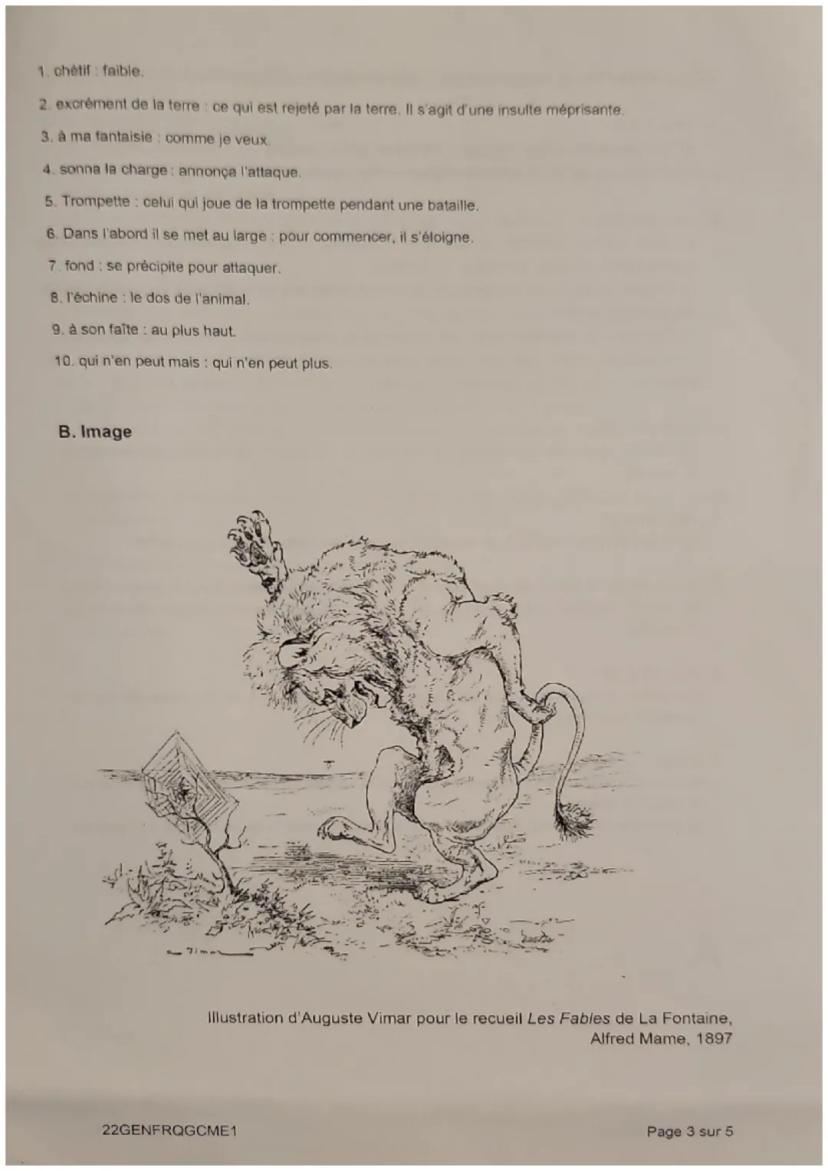 1. chétif : faible.

2. excrément de la terre : ce qui est rejeté par la terre. Il s'agit d'une insulte méprisante.

3. à ma fantaisie : comme je veux.

4. sonna la charge : annonça l'attaque.

5. Trompette : celui qui joue de la trompette pendant une bataille.

6. Dans l'abord il se met au large : pour commencer, il s'éloigne.

7. fond : se précipite pour attaquer.

8. l'échine : le dos de l'animal.

9. à son faîte : au plus haut.

10. qui n'en peut mais : qui n'en peut plus.

B. Image

Illustration d'Auguste Vimar pour le recueil Les Fables de La Fontaine, Alfred Mame, 1897

22GENFRQGCME1

Page 3 sur 5